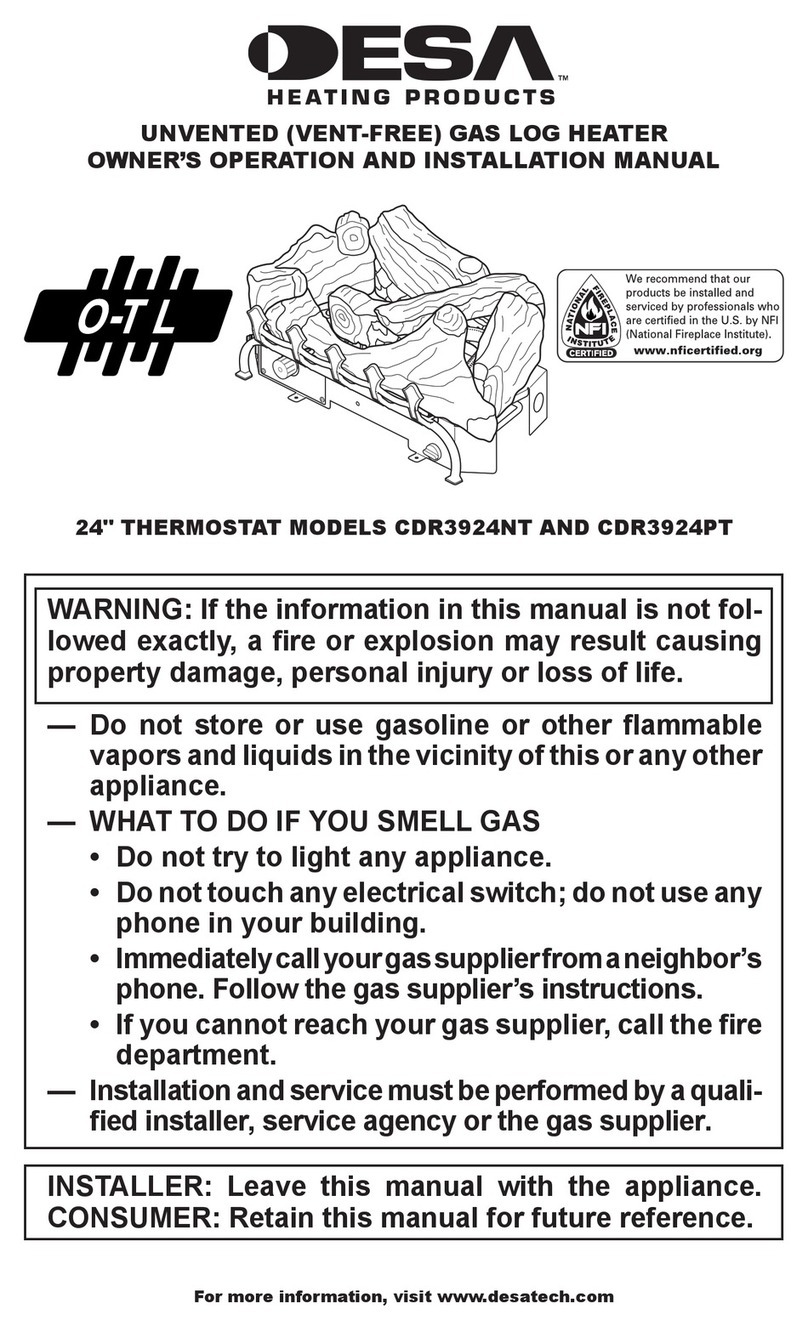 DESA™
HEATING PRODUCTS

UNVENTED (VENT-FREE) GAS LOG HEATER
OWNER'S OPERATION AND INSTALLATION MANUAL

O-T L

NATIONAL FIREPLACE INSTITUTE
NFI
CERTIFIED

We recommend that our products be installed and serviced by professionals who are certified in the U.S. by NFI (National Fireplace Institute).
www.nficertified.org

24" THERMOSTAT MODELS CDR3924NT AND CDR3924PT

WARNING: If the information in this manual is not followed exactly, a fire or explosion may result causing property damage, personal injury or loss of life.

— Do not store or use gasoline or other flammable vapors and liquids in the vicinity of this or any other appliance.
— WHAT TO DO IF YOU SMELL GAS
• Do not try to light any appliance.
• Do not touch any electrical switch; do not use any phone in your building.
• Immediately call your gas supplier from a neighbor's phone. Follow the gas supplier's instructions.
• If you cannot reach your gas supplier, call the fire department.
— Installation and service must be performed by a qualified installer, service agency or the gas supplier.

INSTALLER: Leave this manual with the appliance.
CONSUMER: Retain this manual for future reference.

For more information, visit www.desatech.com